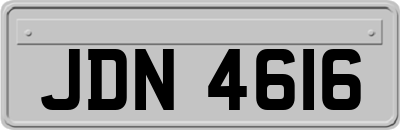 JDN 4616